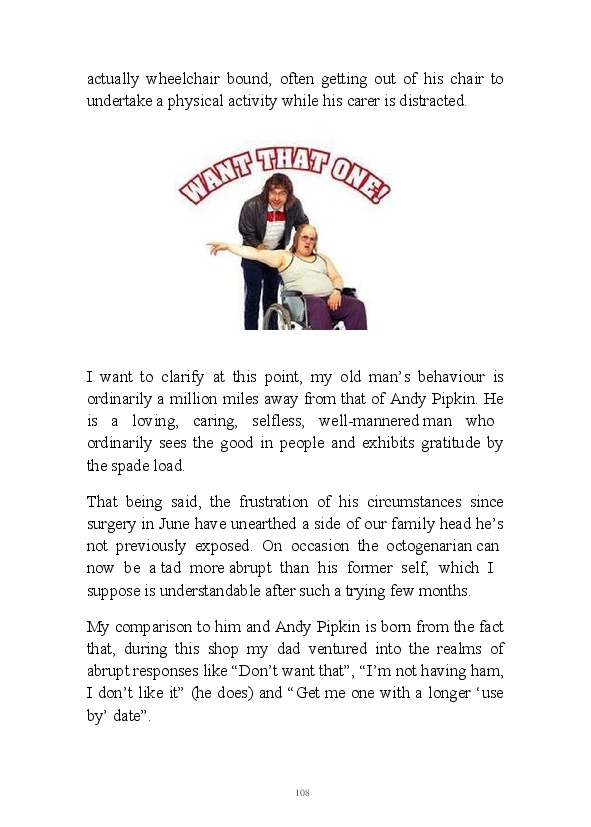 actually wheelchair bound, often getting out of his chair to undertake a physical activity while his carer is distracted.

WANT THAT ONE!

I want to clarify at this point, my old man's behaviour is ordinarily a million miles away from that of Andy Pipkin. He is a loving, caring, selfless, well-mannered man who ordinarily sees the good in people and exhibits gratitude by the spade load.

That being said, the frustration of his circumstances since surgery in June have unearthed a side of our family head he's not previously exposed. On occasion the octogenarian can now be a tad more abrupt than his former self, which I suppose is understandable after such a trying few months.

My comparison to him and Andy Pipkin is born from the fact that, during this shop my dad ventured into the realms of abrupt responses like "Don't want that", "I'm not having ham, I don't like it" (he does) and "Get me one with a longer 'use by' date".

108